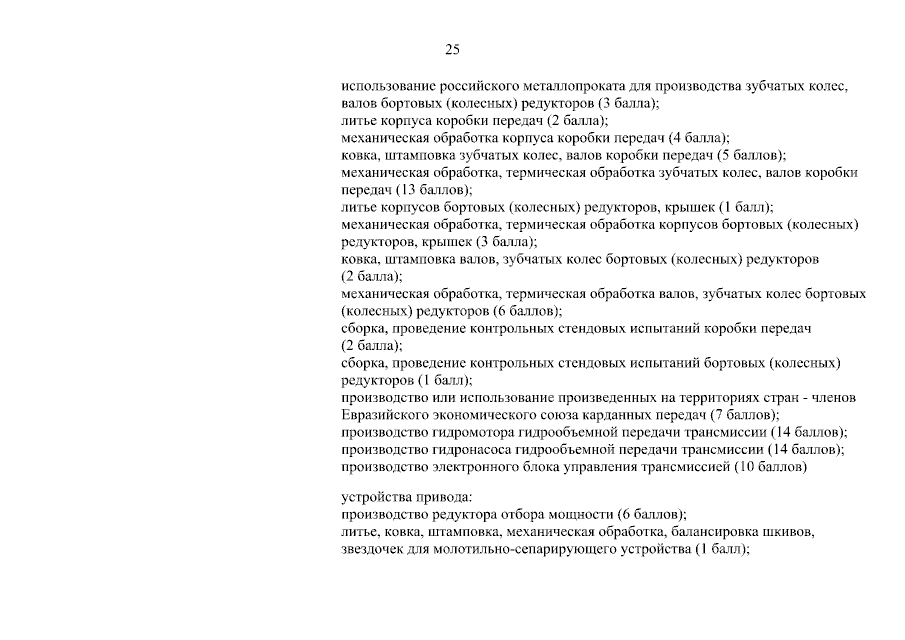 25

использование российского металлопроката для производства зубчатых колес, валов бортовых (колесных) редукторов (3 балла);
литье корпуса коробки передач (2 балла);
механическая обработка корпуса коробки передач (4 балла);
ковка, штамповка зубчатых колес, валов коробки передач (5 баллов);
механическая обработка, термическая обработка зубчатых колес, валов коробки передач (13 баллов);
литье корпусов бортовых (колесных) редукторов, крышек (1 балл);
механическая обработка, термическая обработка корпусов бортовых (колесных) редукторов, крышек (3 балла);
ковка, штамповка валов, зубчатых колес бортовых (колесных) редукторов (2 балла);
механическая обработка, термическая обработка валов, зубчатых колес бортовых (колесных) редукторов (6 баллов);
сборка, проведение контрольных стендовых испытаний коробки передач (2 балла);
сборка, проведение контрольных стендовых испытаний бортовых (колесных) редукторов (1 балл);
производство или использование произведенных на территориях стран - членов Евразийского экономического союза карданных передач (7 баллов);
производство гидромотора гидрообъемной передачи трансмиссии (14 баллов);
производство гидронасоса гидрообъемной передачи трансмиссии (14 баллов);
производство электронного блока управления трансмиссией (10 баллов)

устройства привода:
производство редуктора отбора мощности (6 баллов);
литье, ковка, штамповка, механическая обработка, балансировка шкивов, звездочек для молотильно-сепарирующего устройства (1 балл);